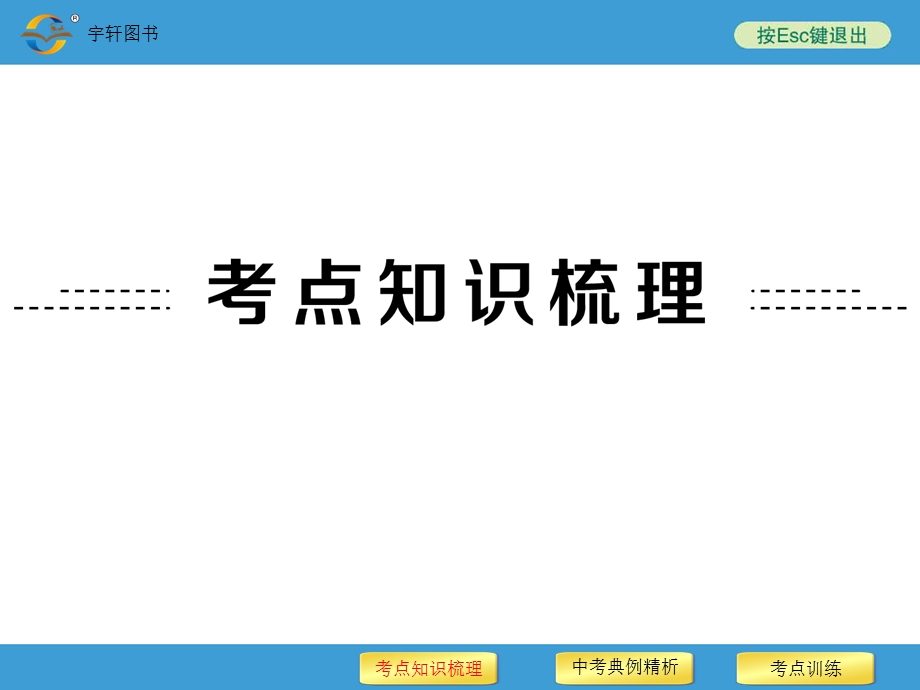 宇轩图书

按Esc键退出

考点知识梳理

考点知识梳理

中考典例精析

考点训练